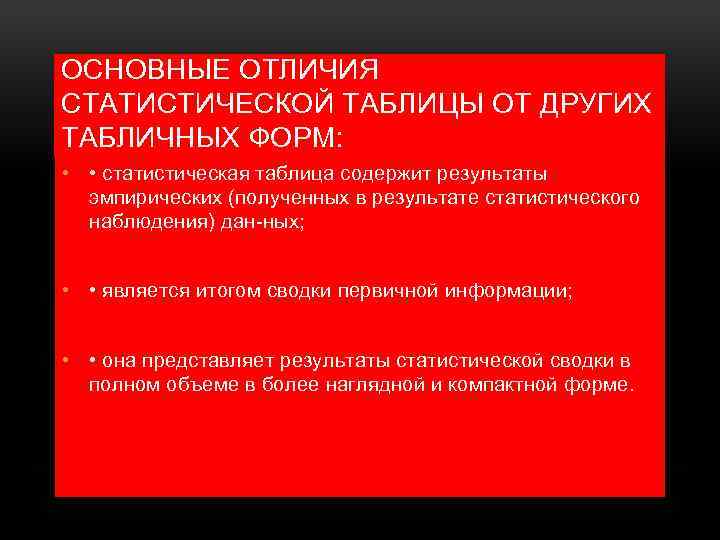 ОСНОВНЫЕ ОТЛИЧИЯ СТАТИСТИЧЕСКОЙ ТАБЛИЦЫ ОТ ДРУГИХ ТАБЛИЧНЫХ ФОРМ:

• • статистическая таблица содержит результаты эмпирических (полученных в результате статистического наблюдения) дан-ных;

• • является итогом сводки первичной информации;

• • она представляет результаты статистической сводки в полном объеме в более наглядной и компактной форме.